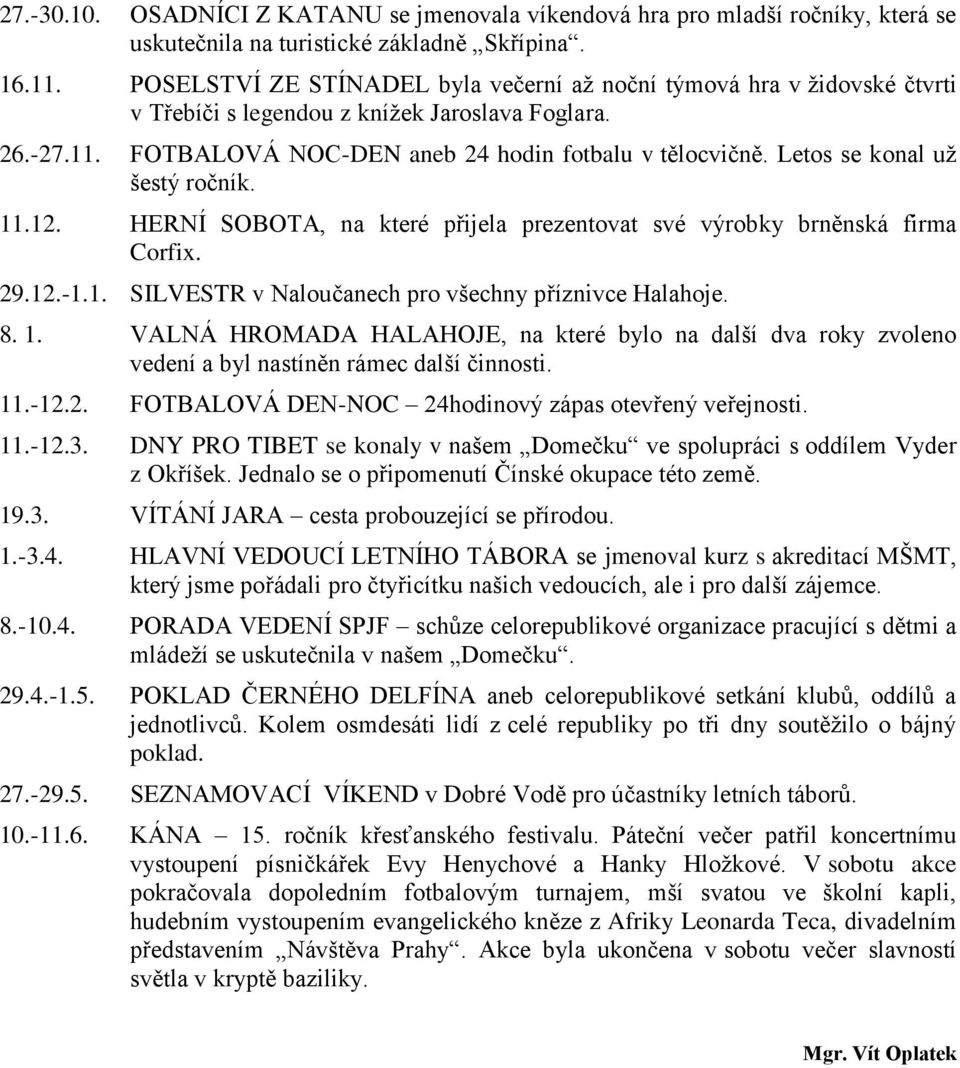 27.-30.10. OSADNÍCI Z KATANU se jmenovala víkendová hra pro mladší ročníky, která se uskutečnila na turistické základně „Skřípina“.

16.11. POSELSTVÍ ZE STÍNADEL byla večerní až noční týmová hra v židovské čtvrti v Třebíči s legendou z knížek Jaroslava Foglara.

26.-27.11. FOTBALOVÁ NOC-DEN aneb 24 hodin fotbalu v tělocvičně. Letos se konal už šestý ročník.

11.12. HERNÍ SOBOTA, na které přijela prezentovat své výrobky brněnská firma Corfix.

29.12.-1.1. SILVESTR v Naloučanech pro všechny příznivce Halahoje.

8. 1. VALNÁ HROMADA HALAHOJE, na které bylo na další dva roky zvoleno vedení a byl nastíněn rámec další činnosti.

11.-12.2. FOTBALOVÁ DEN-NOC – 24hodinový zápas otevřený veřejnosti.

11.-12.3. DNY PRO TIBET se konaly v našem „Domečku“ ve spolupráci s oddílem Vyder z Okříšek. Jednalo se o připomenutí Čínské okupace této země.

19.3. VÍTÁNÍ JARA – cesta probouzející se přírodou.

1.-3.4. HLAVNÍ VEDOUCÍ LETNÍHO TÁBORA se jmenoval kurz s akreditací MŠMT, který jsme pořádali pro čtyřicítku našich vedoucích, ale i pro další zájemce.

8.-10.4. PORADA VEDENÍ SPJF – schůze celorepublikové organizace pracující s dětmi a mládeží se uskutečnila v našem „Domečku“.

29.4.-1.5. POKLAD ČERNÉHO DELFÍNA aneb celorepublikové setkání klubů, oddílů a jednotlivců. Kolem osmdesáti lidí z celé republiky po tři dny soutěžilo o bájný poklad.

27.-29.5. SEZNAMOVACÍ VÍKEND v Dobré Vodě pro účastníky letních táborů.

10.-11.6. KÁNA – 15. ročník křesťanského festivalu. Páteční večer patřil koncertnímu vystoupení písničkářek Evy Henychové a Hanky Hložkové. V sobotu akce pokračovala dopoledním fotbalovým turnajem, mší svatou ve školní kapli, hudebním vystoupením evangelického kněze z Afriky Leonarda Teca, divadelním představením „Návštěva Prahy“. Akce byla ukončena v sobotu večer slavností světla v kryptě baziliky.

Mgr. Vít Oplatek